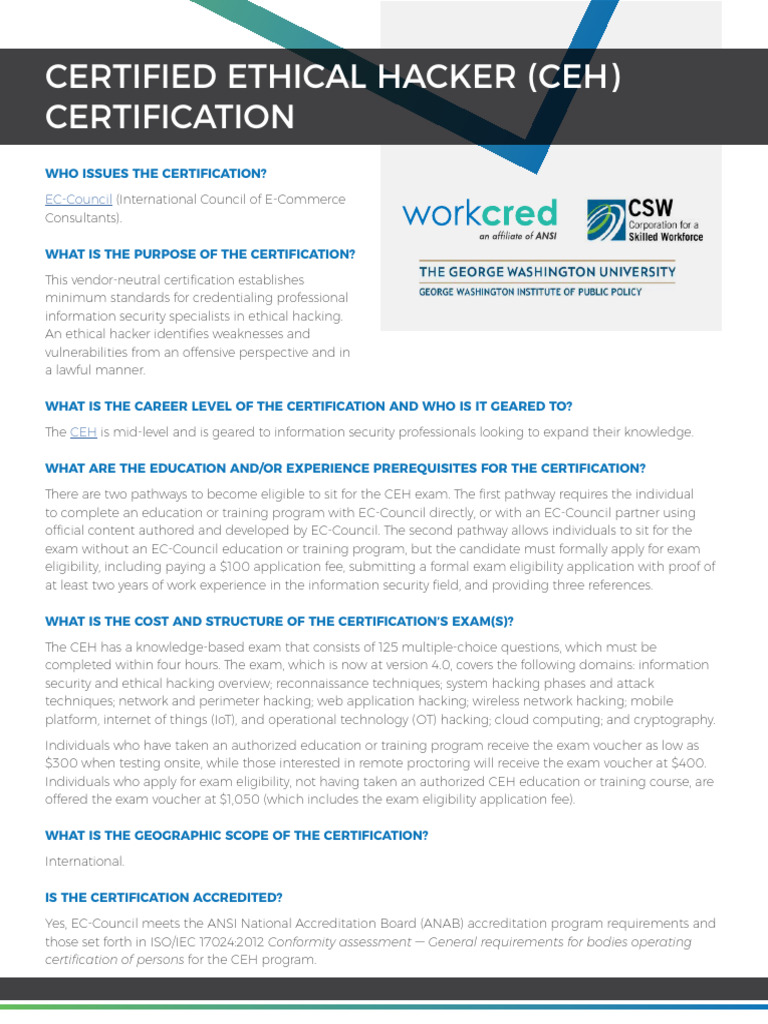 CERTIFIED ETHICAL HACKER (CEH) CERTIFICATION

WHO ISSUES THE CERTIFICATION?

EC-Council (International Council of E-Commerce Consultants).

WHAT IS THE PURPOSE OF THE CERTIFICATION?

This vendor-neutral certification establishes minimum standards for credentialing professional information security specialists in ethical hacking. An ethical hacker identifies weaknesses and vulnerabilities from an offensive perspective and in a lawful manner.

workcred
an affiliate of ANSI

CSW
Corporation for a Skilled Workforce

THE GEORGE WASHINGTON UNIVERSITY
GEORGE WASHINGTON INSTITUTE OF PUBLIC POLICY

WHAT IS THE CAREER LEVEL OF THE CERTIFICATION AND WHO IS IT GEARED TO?

The CEH is mid-level and is geared to information security professionals looking to expand their knowledge.

WHAT ARE THE EDUCATION AND/OR EXPERIENCE PREREQUISITES FOR THE CERTIFICATION?

There are two pathways to become eligible to sit for the CEH exam. The first pathway requires the individual to complete an education or training program with EC-Council directly, or with an EC-Council partner using official content authored and developed by EC-Council. The second pathway allows individuals to sit for the exam without an EC-Council education or training program, but the candidate must formally apply for exam eligibility, including paying a $100 application fee, submitting a formal exam eligibility application with proof of at least two years of work experience in the information security field, and providing three references.

WHAT IS THE COST AND STRUCTURE OF THE CERTIFICATION'S EXAM(S)?

The CEH has a knowledge-based exam that consists of 125 multiple-choice questions, which must be completed within four hours. The exam, which is now at version 4.0, covers the following domains: information security and ethical hacking overview; reconnaissance techniques; system hacking phases and attack techniques; network and perimeter hacking; web application hacking; wireless network hacking; mobile platform, internet of things (IoT), and operational technology (OT) hacking; cloud computing; and cryptography.

Individuals who have taken an authorized education or training program receive the exam voucher as low as $300 when testing onsite, while those interested in remote proctoring will receive the exam voucher at $400. Individuals who apply for exam eligibility, not having taken an authorized CEH education or training course, are offered the exam voucher at $1,050 (which includes the exam eligibility application fee).

WHAT IS THE GEOGRAPHIC SCOPE OF THE CERTIFICATION?

International.

IS THE CERTIFICATION ACCREDITED?

Yes, EC-Council meets the ANSI National Accreditation Board (ANAB) accreditation program requirements and those set forth in ISO/IEC 17024:2012 Conformity assessment — General requirements for bodies operating certification of persons for the CEH program.